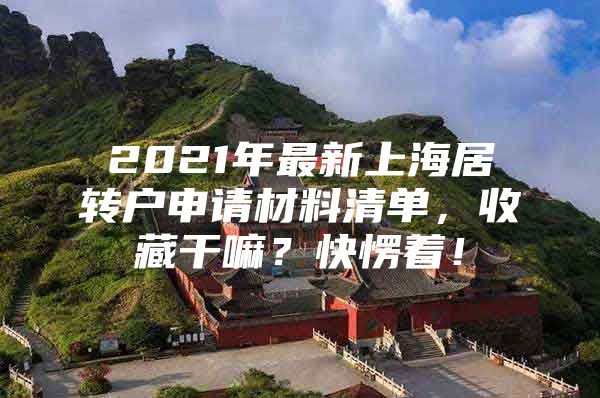 2021年最新上海居转户申请材料清单，收藏干嘛？快愣着！